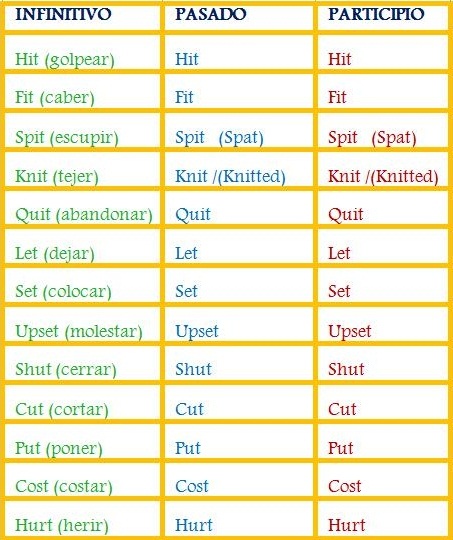 | INFINITIVO | PASADO | PARTICIPIO |
|---|---|---|
| Hit (golpear) | Hit | Hit |
| Fit (caber) | Fit | Fit |
| Spit (escupir) | Spit (Spat) | Spit (Spat) |
| Knit (tejer) | Knit /(Knitted) | Knit /(Knitted) |
| Quit (abandonar) | Quit | Quit |
| Let (dejar) | Let | Let |
| Set (colocar) | Set | Set |
| Upset (molestar) | Upset | Upset |
| Shut (cerrar) | Shut | Shut |
| Cut (cortar) | Cut | Cut |
| Put (poner) | Put | Put |
| Cost (costar) | Cost | Cost |
| Hurt (herir) | Hurt | Hurt |